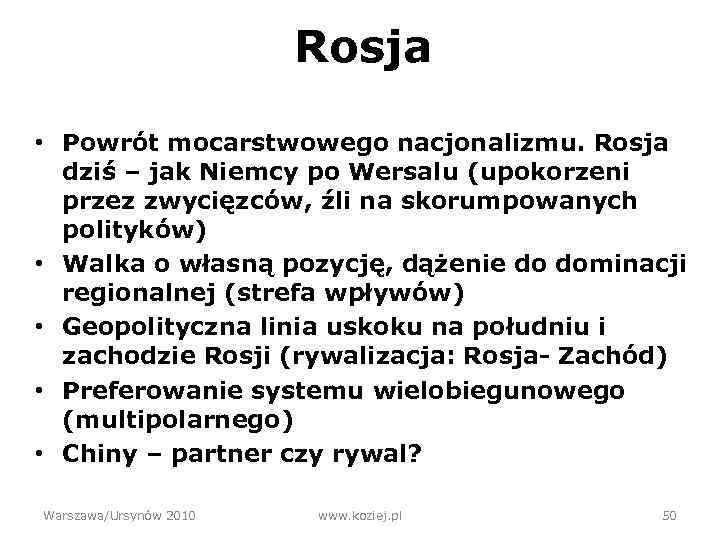 Rosja

• Powrót mocarstwowego nacjonalizmu. Rosja dziś – jak Niemcy po Wersalu (upokorzeni przez zwycięzców, źli na skorumpowanych polityków)
• Walka o własną pozycję, dążenie do dominacji regionalnej (strefa wpływów)
• Geopolityczna linia uskoku na południu i zachodzie Rosji (rywalizacja: Rosja- Zachód)
• Preferowanie systemu wielobiegunowego (multipolarnego)
• Chiny – partner czy rywal?

Warszawa/Ursynów 2010 www.koziej.pl 50